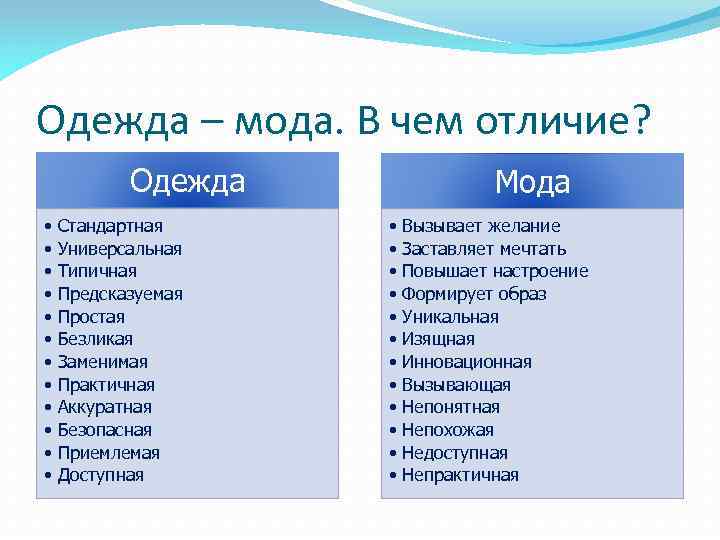 Одежда – мода. В чем отличие?

Одежда

• Стандартная
• Универсальная
• Типичная
• Предсказуемая
• Простая
• Безликая
• Заменимая
• Практичная
• Аккуратная
• Безопасная
• Приемлемая
• Доступная

Мода

• Вызывает желание
• Заставляет мечтать
• Повышает настроение
• Формирует образ
• Уникальная
• Изящная
• Инновационная
• Вызывающая
• Непонятная
• Непохожая
• Недоступная
• Непрактичная